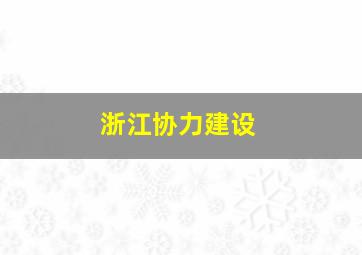 浙江协力建设